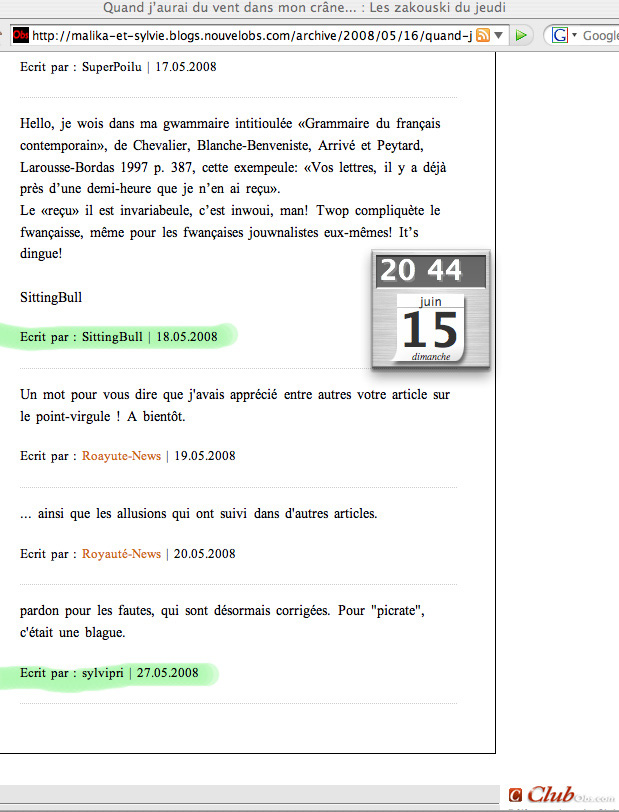 Quand j'aurai du vent dans mon crâne... : Les zakouski du jeudi

http://malika-et-sylvie.blogs.nouvelobs.com/archive/2008/05/16/quand-j

Google

Ecrit par : SuperPoilu | 17.05.2008

Hello, je wois dans ma gwammaire intitioulée «Grammaire du français contemporain», de Chevalier, Blanche-Benveniste, Arrivé et Peytard, Larousse-Bordas 1997 p. 387, cette exempeule: «Vos lettres, il y a déjà près d'une demi-heure que je n'en ai reçu».
Le «reçu» il est invariabeule, c'est inwoui, man! Twop compliquète le fwançaisse, même pour les fwançaises jouwnalistes eux-mêmes! It's dingue!

SittingBull

Ecrit par : SittingBull | 18.05.2008

20 44
juin
15
dimanche

Un mot pour vous dire que j'avais apprécié entre autres votre article sur le point-virgule ! A bientôt.

Ecrit par : Roayute-News | 19.05.2008

... ainsi que les allusions qui ont suivi dans d'autres articles.

Ecrit par : Royauté-News | 20.05.2008

pardon pour les fautes, qui sont désormais corrigées. Pour "picrate", c'était une blague.

Ecrit par : sylvipri | 27.05.2008

Club Obs.com